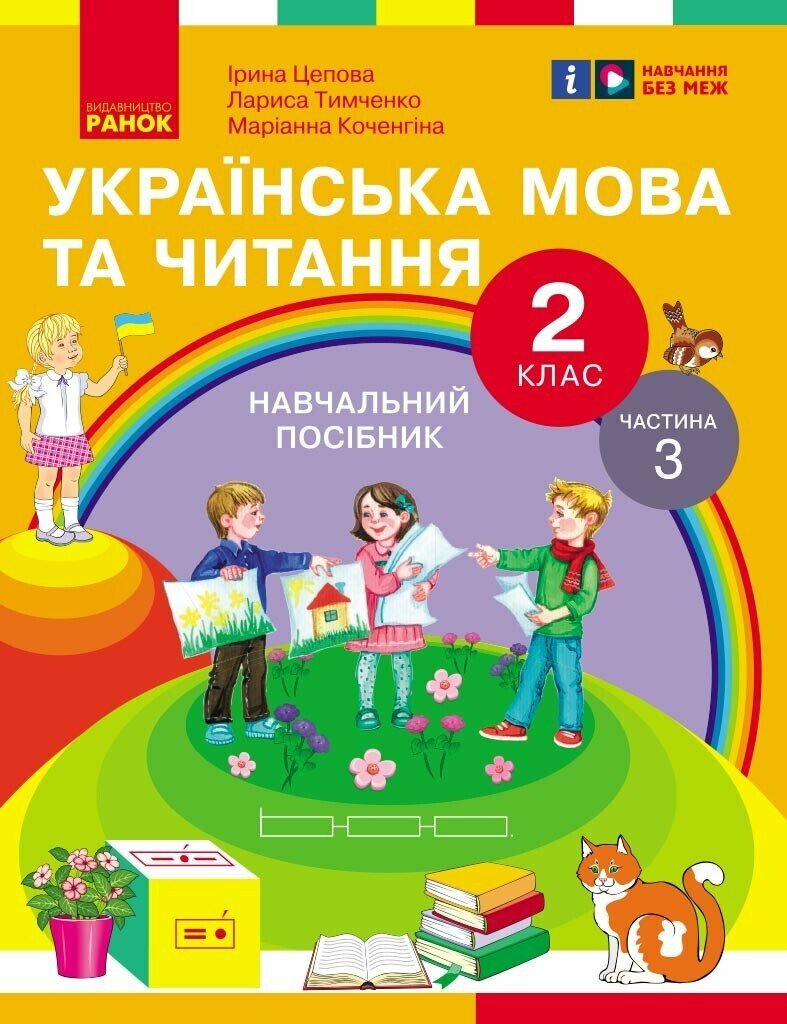 ВИДАВНИЦТВО
РАНОК

Ірина Цепова
Лариса Тимченко
Маріанна Коченгіна

НАВЧАННЯ
БЕЗ МЕЖ

УКРАЇНСЬКА МОВА ТА ЧИТАННЯ

2
КЛАС

НАВЧАЛЬНИЙ ПОСІБНИК

ЧАСТИНА
3